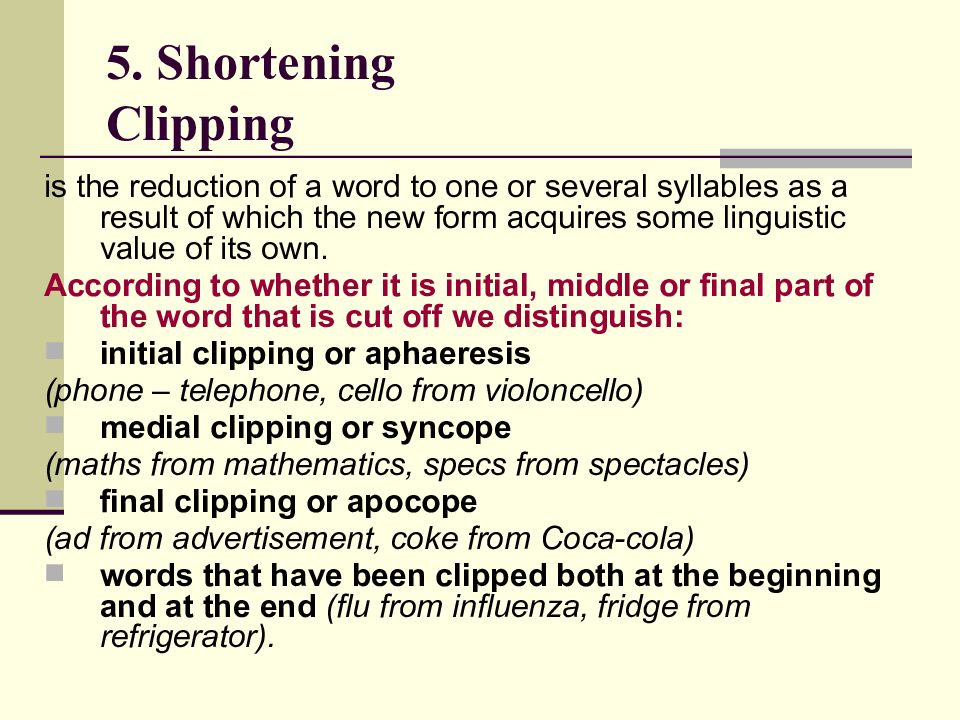 5. Shortening
Clipping

is the reduction of a word to one or several syllables as a result of which the new form acquires some linguistic value of its own.

According to whether it is initial, middle or final part of the word that is cut off we distinguish:

initial clipping or aphaeresis
(phone – telephone, cello from violoncello)

medial clipping or syncope
(maths from mathematics, specs from spectacles)

final clipping or apocope
(ad from advertisement, coke from Coca-cola)

words that have been clipped both at the beginning and at the end (flu from influenza, fridge from refrigerator).